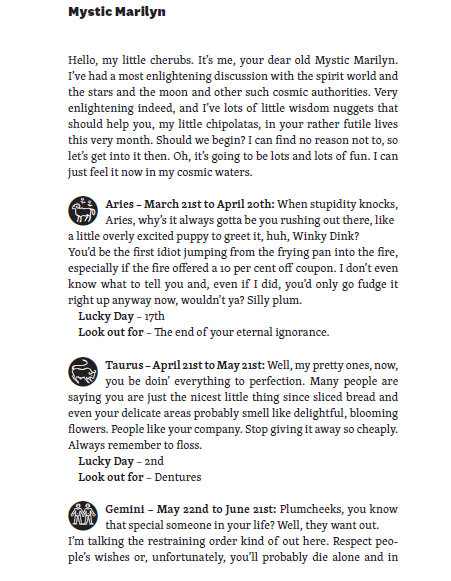 Mystic Marilyn

Hello, my little cherubs. It's me, your dear old Mystic Marilyn. I've had a most enlightening discussion with the spirit world and the stars and the moon and other such cosmic authorities. Very enlightening indeed, and I've lots of little wisdom nuggets that should help you, my little chipolatas, in your rather futile lives this very month. Should we begin? I can find no reason not to, so let's get into it then. Oh, it's going to be lots and lots of fun. I can just feel it now in my cosmic waters.

Aries – March 21st to April 20th: When stupidity knocks, Aries, why's it always gotta be you rushing out there, like a little overly excited puppy to greet it, huh, Winky Dink? You'd be the first idiot jumping from the frying pan into the fire, especially if the fire offered a 10 per cent off coupon. I don't even know what to tell you and, even if I did, you'd only go fudge it right up anyway now, wouldn't ya? Silly plum.

Lucky Day – 17th
Look out for – The end of your eternal ignorance.

Taurus – April 21st to May 21st: Well, my pretty ones, now, you be doin' everything to perfection. Many people are saying you are just the nicest little thing since sliced bread and even your delicate areas probably smell like delightful, blooming flowers. People like your company. Stop giving it away so cheaply. Always remember to floss.

Lucky Day – 2nd
Look out for – Dentures

Gemini – May 22nd to June 21st: Plumcheeks, you know that special someone in your life? Well, they want out. I'm talking the restraining order kind of out here. Respect people's wishes or, unfortunately, you'll probably die alone and in